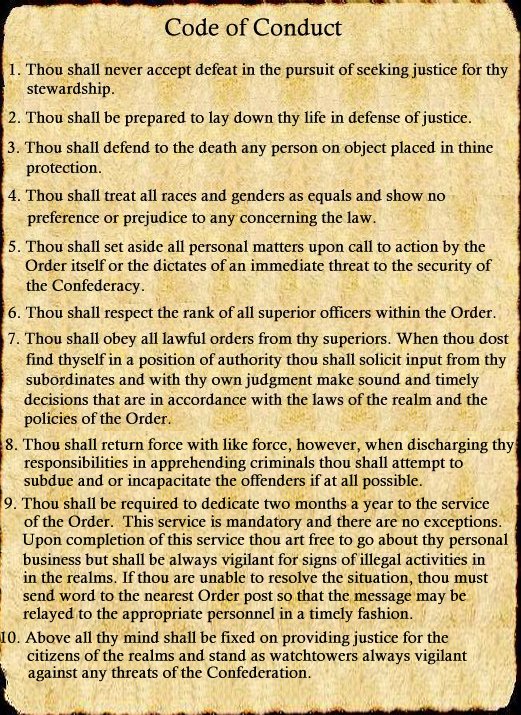 Code of Conduct

1. Thou shall never accept defeat in the pursuit of seeking justice for thy stewardship.

2. Thou shall be prepared to lay down thy life in defense of justice.

3. Thou shall defend to the death any person on object placed in thine protection.

4. Thou shall treat all races and genders as equals and show no preference or prejudice to any concerning the law.

5. Thou shall set aside all personal matters upon call to action by the Order itself or the dictates of an immediate threat to the security of the Confederacy.

6. Thou shall respect the rank of all superior officers within the Order.

7. Thou shall obey all lawful orders from thy superiors. When thou dost find thyself in a position of authority thou shall solicit input from thy subordinates and with thy own judgment make sound and timely decisions that are in accordance with the laws of the realm and the policies of the Order.

8. Thou shall return force with like force, however, when discharging thy responsibilities in apprehending criminals thou shall attempt to subdue and or incapacitate the offenders if at all possible.

9. Thou shall be required to dedicate two months a year to the service of the Order. This service is mandatory and there are no exceptions. Upon completion of this service thou art free to go about thy personal business but shall be always vigilant for signs of illegal activities in in the realms. If thou are unable to resolve the situation, thou must send word to the nearest Order post so that the message may be relayed to the appropriate personnel in a timely fashion.

10. Above all thy mind shall be fixed on providing justice for the citizens of the realms and stand as watchtowers always vigilant against any threats of the Confederation.